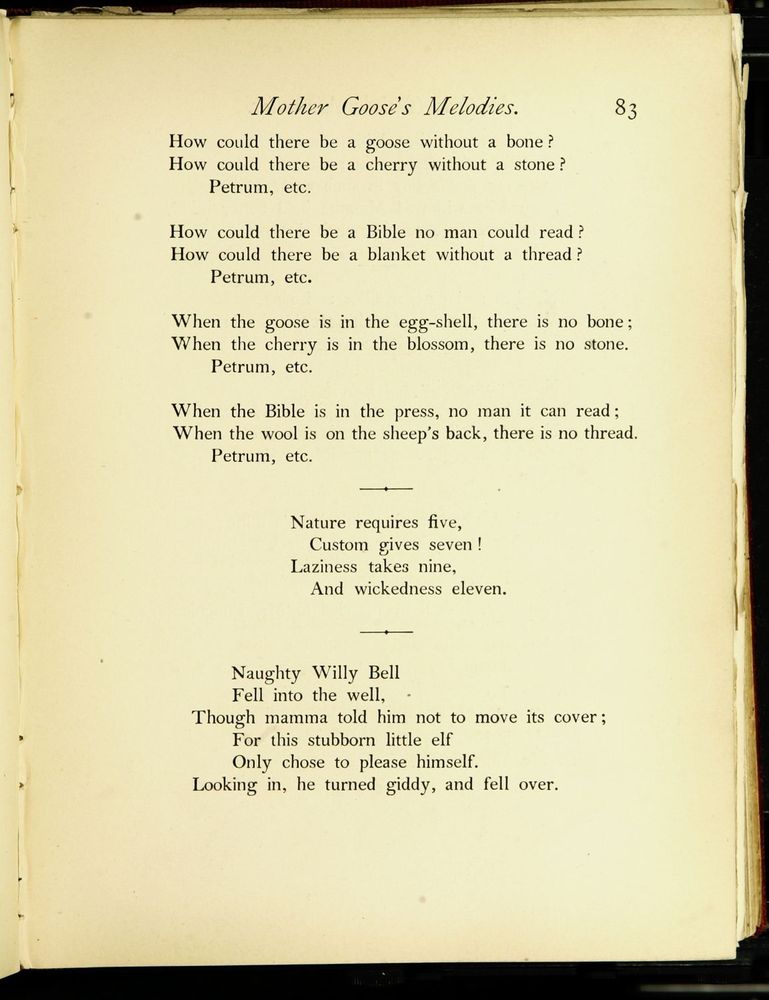 Mother Goose's Melodies. 83

How could there be a goose without a bone?
How could there be a cherry without a stone?
Petrum, etc.

How could there be a Bible no man could read?
How could there be a blanket without a thread?
Petrum, etc.

When the goose is in the egg-shell, there is no bone;
When the cherry is in the blossom, there is no stone.
Petrum, etc.

When the Bible is in the press, no man it can read;
When the wool is on the sheep's back, there is no thread.
Petrum, etc.

Nature requires five,
Custom gives seven!
Laziness takes nine,
And wickedness eleven.

Naughty Willy Bell
Fell into the well,
Though mamma told him not to move its cover;
For this stubborn little elf
Only chose to please himself.
Looking in, he turned giddy, and fell over.